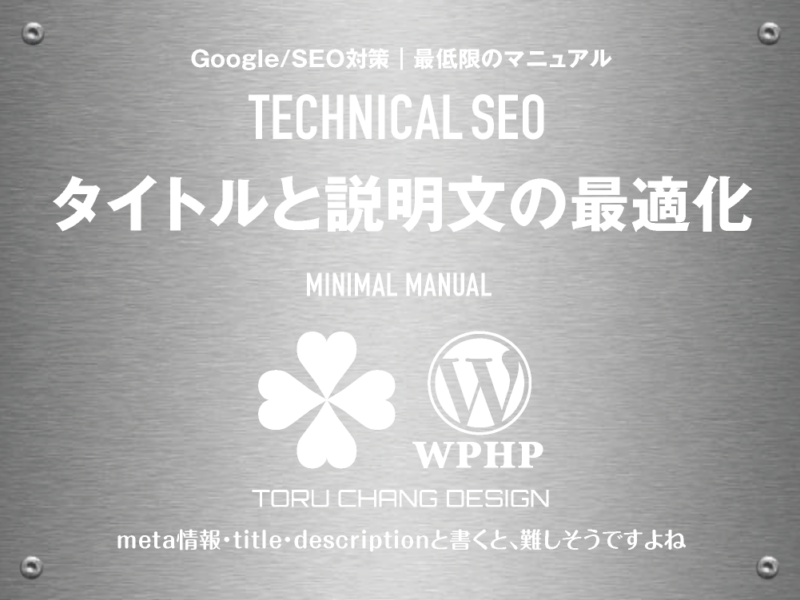 Google/SEO対策｜最低限のマニュアル

TECHNICAL SEO

タイトルと説明文の最適化

MINIMAL MANUAL

WPHP

TORU CHANG DESIGN

meta情報・title・descriptionと書くと、難しそうですよね